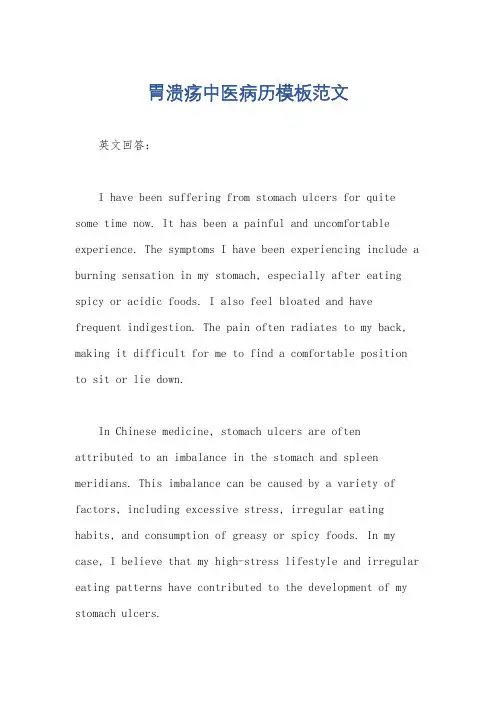 胃溃疡中医病历模板范文

英文回答:

I have been suffering from stomach ulcers for quite some time now. It has been a painful and uncomfortable experience. The symptoms I have been experiencing include a burning sensation in my stomach, especially after eating spicy or acidic foods. I also feel bloated and have frequent indigestion. The pain often radiates to my back, making it difficult for me to find a comfortable position to sit or lie down.

In Chinese medicine, stomach ulcers are often attributed to an imbalance in the stomach and spleen meridians. This imbalance can be caused by a variety of factors, including excessive stress, irregular eating habits, and consumption of greasy or spicy foods. In my case, I believe that my high-stress lifestyle and irregular eating patterns have contributed to the development of my stomach ulcers.